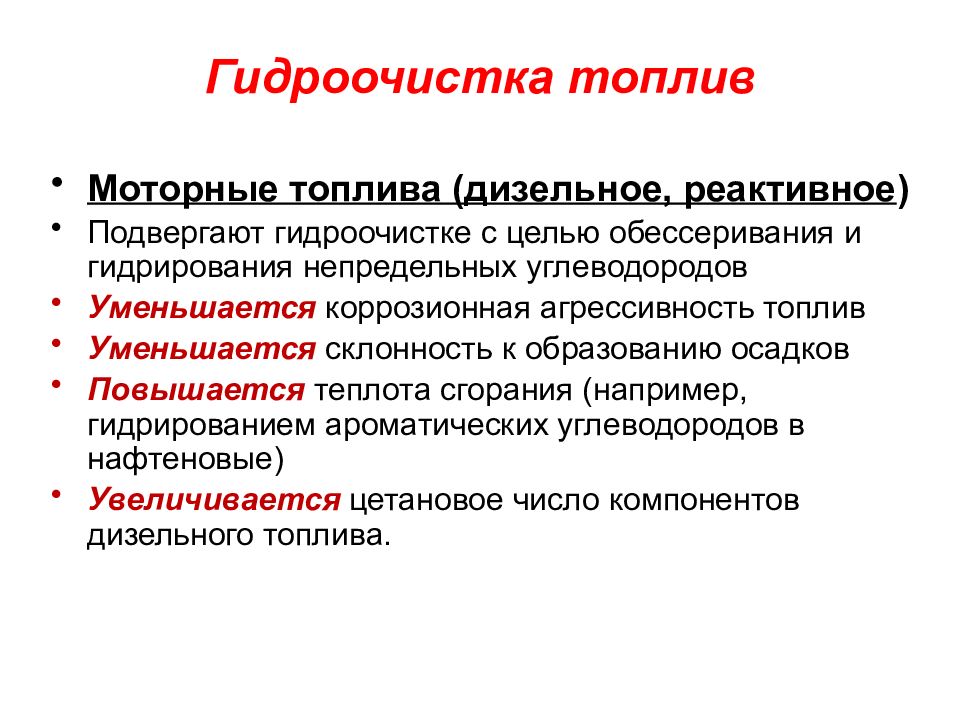 Гидроочистка топлив

• Моторные топлива (дизельное, реактивное)
• Подвергают гидроочистке с целью обессеривания и гидрирования непредельных углеводородов
• Уменьшается коррозионная агрессивность топлив
• Уменьшается склонность к образованию осадков
• Повышается теплота сгорания (например, гидрированием ароматических углеводородов в нафтеновые)
• Увеличивается цетановое число компонентов дизельного топлива.